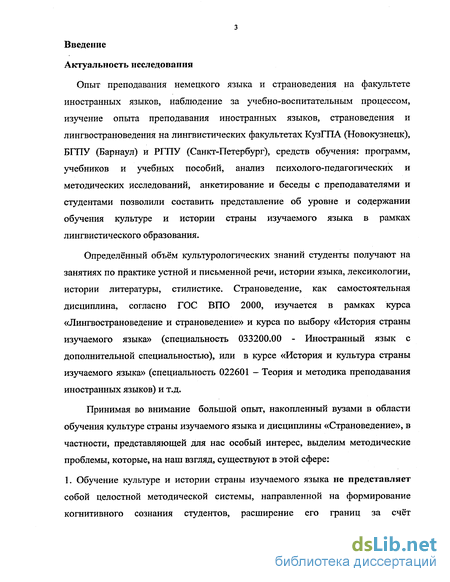 3

Введение

Актуальность исследования

Опыт преподавания немецкого языка и страноведения на факультете иностранных языков, наблюдение за учебно-воспитательным процессом, изучение опыта преподавания иностранных языков, страноведения и лингвострановедения на лингвистических факультетах КузГПА (Новокузнецк), БГПУ (Барнаул) и РГПУ (Санкт-Петербург), средств обучения: программ, учебников и учебных пособий, анализ психолого-педагогических и методических исследований, анкетирование и беседы с преподавателями и студентами позволили составить представление об уровне и содержании обучения культуре и истории страны изучаемого языка в рамках лингвистического образования.

Определённый объём культурологических знаний студенты получают на занятиях по практике устной и письменной речи, истории языка, лексикологии, истории литературы, стилистике. Страноведение, как самостоятельная дисциплина, согласно ГОС ВПО 2000, изучается в рамках курса «Лингвострановедение и страноведение» и курса по выбору «История страны изучаемого языка» (специальность 033200.00 - Иностранный язык с дополнительной специальностью), или в курсе «История и культура страны изучаемого языка» (специальность 022601 – Теория и методика преподавания иностранных языков) и т.д.

Принимая во внимание большой опыт, накопленный вузами в области обучения культуре страны изучаемого языка и дисциплины «Страноведение», в частности, представляющей для нас особый интерес, выделим методические проблемы, которые, на наш взгляд, существуют в этой сфере:

1. Обучение культуре и истории страны изучаемого языка не представляет собой целостной методической системы, направленной на формирование когнитивного сознания студентов, расширение его границ за счёт

dsLib.net
библиотека диссертаций